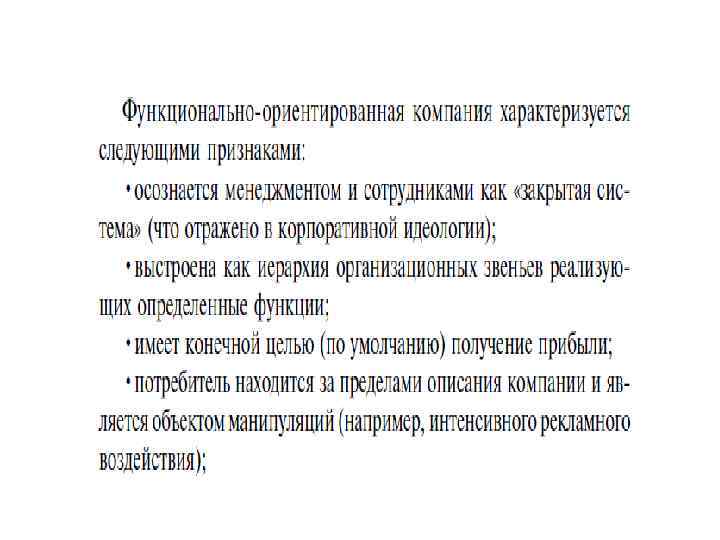 Функционально-ориентированная компания характеризуется следующими признаками:

• осознается менеджментом и сотрудниками как «закрытая система» (что отражено в корпоративной идеологии);

• выстроена как иерархия организационных звеньев реализующих определенные функции;

• имеет конечной целью (по умолчанию) получение прибыли;

• потребитель находится за пределами описания компании и является объектом манипуляций (например, интенсивного рекламного воздействия);